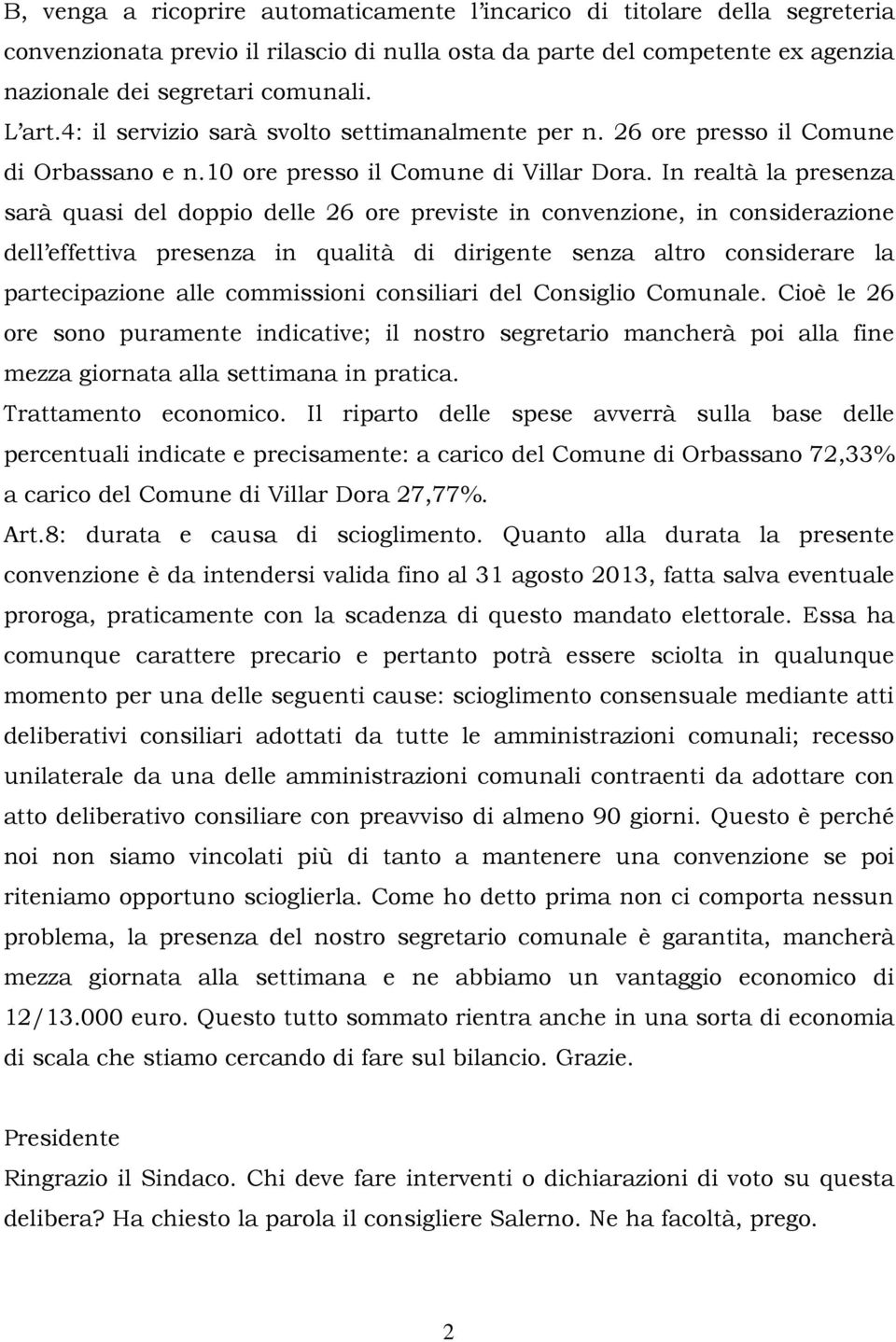 B, venga a ricoprire automaticamente l'incarico di titolare della segreteria convenzionata previo il rilascio di nulla osta da parte del competente ex agenzia nazionale dei segretari comunali.
L'art.4: il servizio sarà svolto settimanalmente per n. 26 ore presso il Comune di Orbassano e n.10 ore presso il Comune di Villar Dora. In realtà la presenza sarà quasi del doppio delle 26 ore previste in convenzione, in considerazione dell'effettiva presenza in qualità di dirigente senza altro considerare la partecipazione alle commissioni consiliari del Consiglio Comunale. Cioè le 26 ore sono puramente indicative; il nostro segretario mancherà poi alla fine mezza giornata alla settimana in pratica.
Trattamento economico. Il riparto delle spese avverrà sulla base delle percentuali indicate e precisamente: a carico del Comune di Orbassano 72,33% a carico del Comune di Villar Dora 27,77%.
Art.8: durata e causa di scioglimento. Quanto alla durata la presente convenzione è da intendersi valida fino al 31 agosto 2013, fatta salva eventuale proroga, praticamente con la scadenza di questo mandato elettorale. Essa ha comunque carattere precario e pertanto potrà essere sciolta in qualunque momento per una delle seguenti cause: scioglimento consensuale mediante atti deliberativi consiliari adottati da tutte le amministrazioni comunali; recesso unilaterale da una delle amministrazioni comunali contraenti da adottare con atto deliberativo consiliare con preavviso di almeno 90 giorni. Questo è perché noi non siamo vincolati più di tanto a mantenere una convenzione se poi riteniamo opportuno scioglierla. Come ho detto prima non ci comporta nessun problema, la presenza del nostro segretario comunale è garantita, mancherà mezza giornata alla settimana e ne abbiamo un vantaggio economico di 12/13.000 euro. Questo tutto sommato rientra anche in una sorta di economia di scala che stiamo cercando di fare sul bilancio. Grazie.

Presidente
Ringrazio il Sindaco. Chi deve fare interventi o dichiarazioni di voto su questa delibera? Ha chiesto la parola il consigliere Salerno. Ne ha facoltà, prego.

2